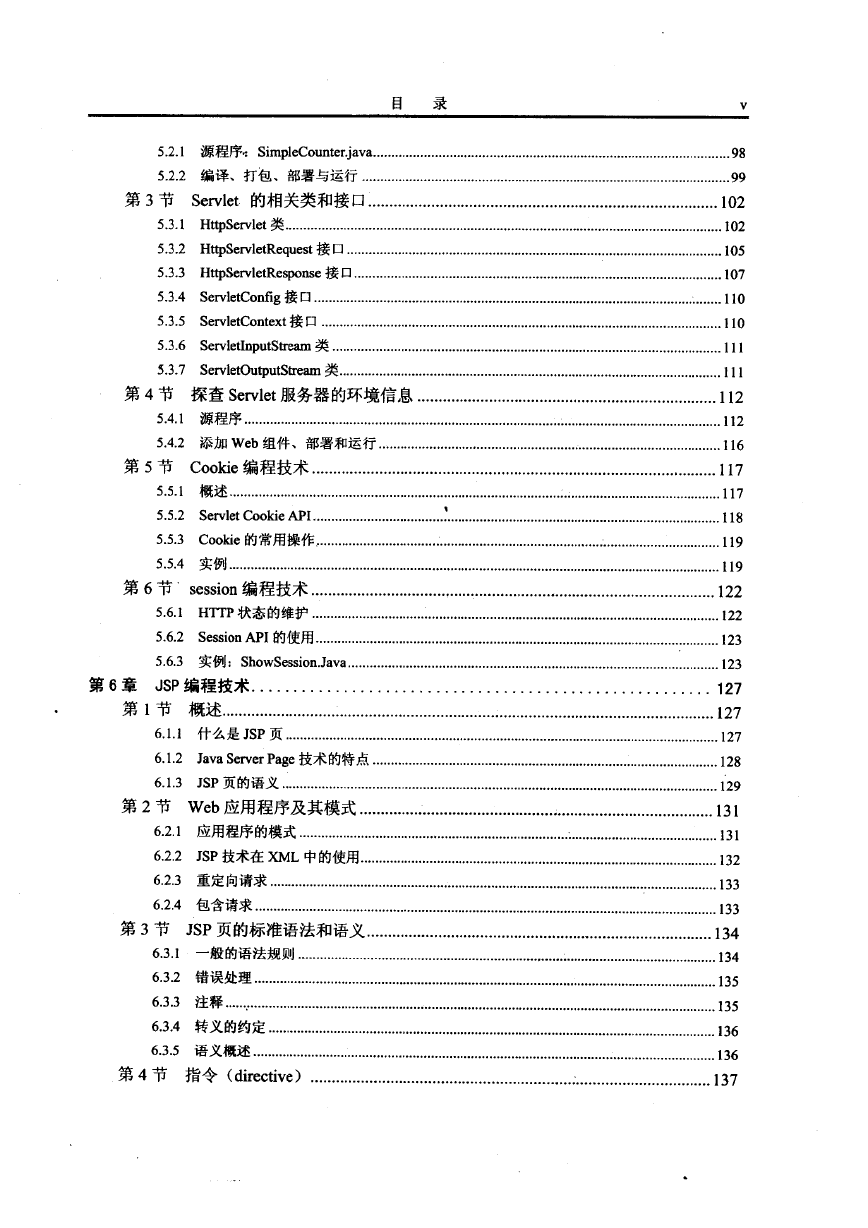 目　录　v

5.2.1 源程序：SimpleCounter.java ........ 98
5.2.2 编译、打包、部署与运行 ........ 99
第 3 节 Servlet 的相关类和接口 ........ 102
5.3.1 HttpServlet 类 ........ 102
5.3.2 HttpServletRequest 接口 ........ 105
5.3.3 HttpServletResponse 接口 ........ 107
5.3.4 ServletConfig 接口 ........ 110
5.3.5 ServletContext 接口 ........ 110
5.3.6 ServletInputStream 类 ........ 111
5.3.7 ServletOutputStream 类 ........ 111
第 4 节 探查 Servlet 服务器的环境信息 ........ 112
5.4.1 源程序 ........ 112
5.4.2 添加 Web 组件、部署和运行 ........ 116
第 5 节 Cookie 编程技术 ........ 117
5.5.1 概述 ........ 117
5.5.2 Servlet Cookie API ........ 118
5.5.3 Cookie 的常用操作 ........ 119
5.5.4 实例 ........ 119
第 6 节 session 编程技术 ........ 122
5.6.1 HTTP 状态的维护 ........ 122
5.6.2 Session API 的使用 ........ 123
5.6.3 实例：ShowSession.Java ........ 123
第 6 章 JSP 编程技术 ........ 127
第 1 节 概述 ........ 127
6.1.1 什么是 JSP 页 ........ 127
6.1.2 Java Server Page 技术的特点 ........ 128
6.1.3 JSP 页的语义 ........ 129
第 2 节 Web 应用程序及其模式 ........ 131
6.2.1 应用程序的模式 ........ 131
6.2.2 JSP 技术在 XML 中的使用 ........ 132
6.2.3 重定向请求 ........ 133
6.2.4 包含请求 ........ 133
第 3 节 JSP 页的标准语法和语义 ........ 134
6.3.1 一般的语法规则 ........ 134
6.3.2 错误处理 ........ 135
6.3.3 注释 ........ 135
6.3.4 转义的约定 ........ 136
6.3.5 语义概述 ........ 136
第 4 节 指令（directive） ........ 137